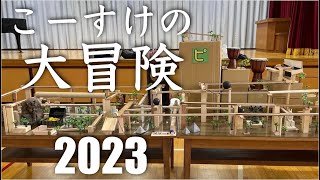 こーすけの
大冒険
ピ
2023